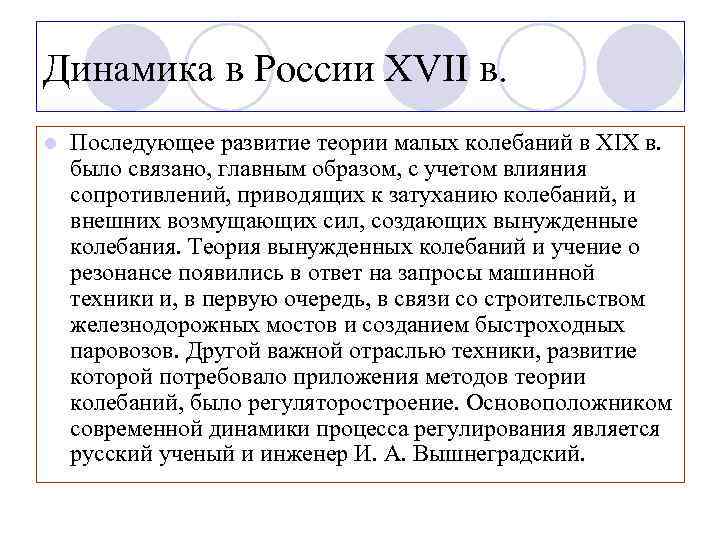 Динамика в России XVII в.

Последующее развитие теории малых колебаний в XIX в. было связано, главным образом, с учетом влияния сопротивлений, приводящих к затуханию колебаний, и внешних возмущающих сил, создающих вынужденные колебания. Теория вынужденных колебаний и учение о резонансе появились в ответ на запросы машинной техники и, в первую очередь, в связи со строительством железнодорожных мостов и созданием быстроходных паровозов. Другой важной отраслью техники, развитие которой потребовало приложения методов теории колебаний, было регуляторостроение. Основоположником современной динамики процесса регулирования является русский ученый и инженер И. А. Вышнеградский.